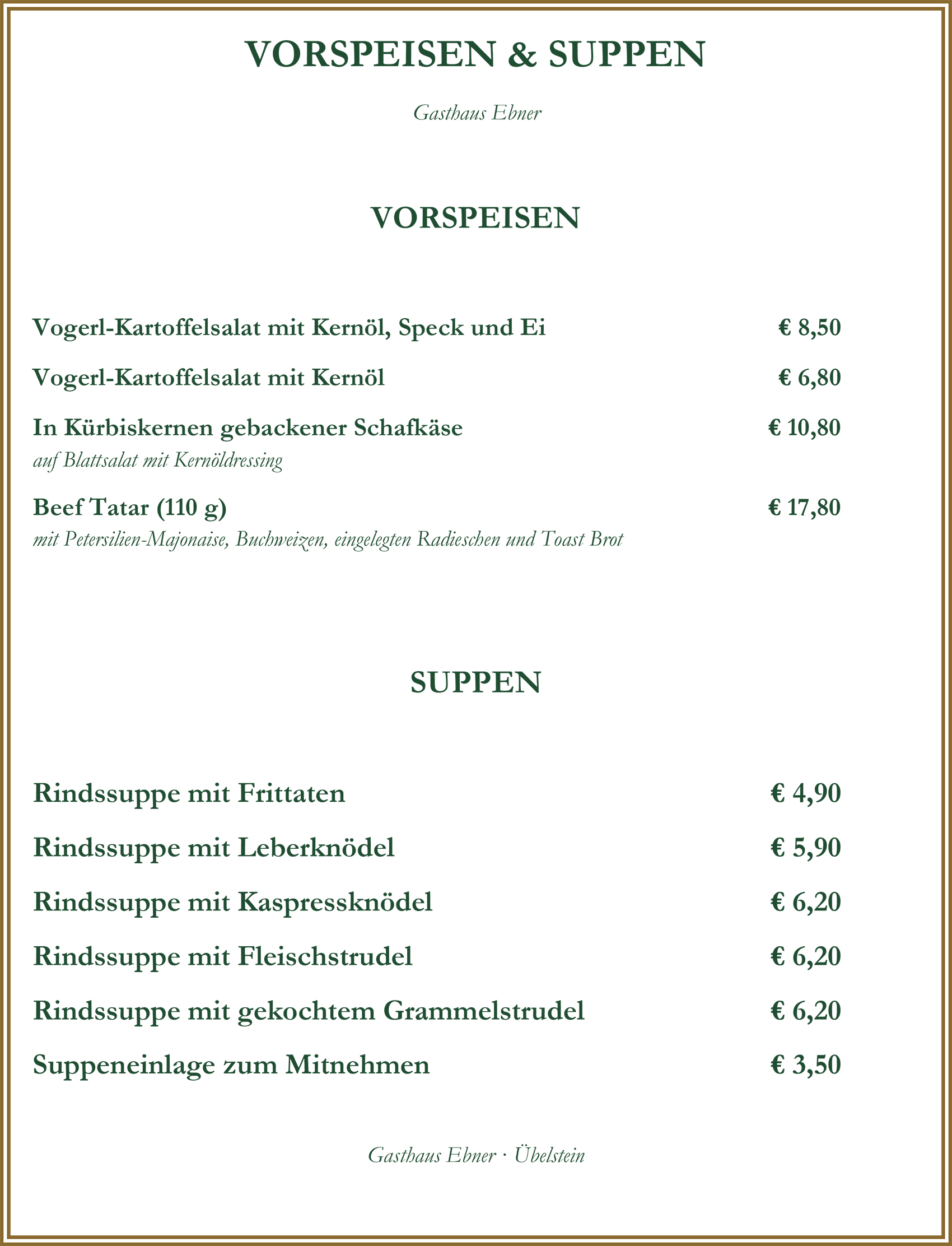 VORSPEISEN & SUPPEN

Gasthaus Ebner

VORSPEISEN

Vogerl-Kartoffelsalat mit Kernöl, Speck und Ei € 8,50

Vogerl-Kartoffelsalat mit Kernöl € 6,80

In Kürbiskernen gebackener Schafkäse € 10,80
auf Blattsalat mit Kernöldressing

Beef Tatar (110 g) € 17,80
mit Petersilien-Majonaise, Buchweizen, eingelegten Radieschen und Toast Brot

SUPPEN

Rindssuppe mit Frittaten € 4,90

Rindssuppe mit Leberknödel € 5,90

Rindssuppe mit Kaspressknödel € 6,20

Rindssuppe mit Fleischstrudel € 6,20

Rindssuppe mit gekochtem Grammelstrudel € 6,20

Suppeneinlage zum Mitnehmen € 3,50

Gasthaus Ebner · Übelstein